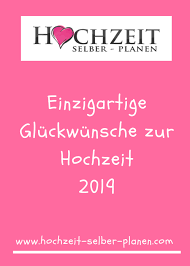 HOCHZEIT
SELBER - PLANEN

Einzigartige Glückwünsche zur Hochzeit 2019

www.hochzeit-selber-planen.com